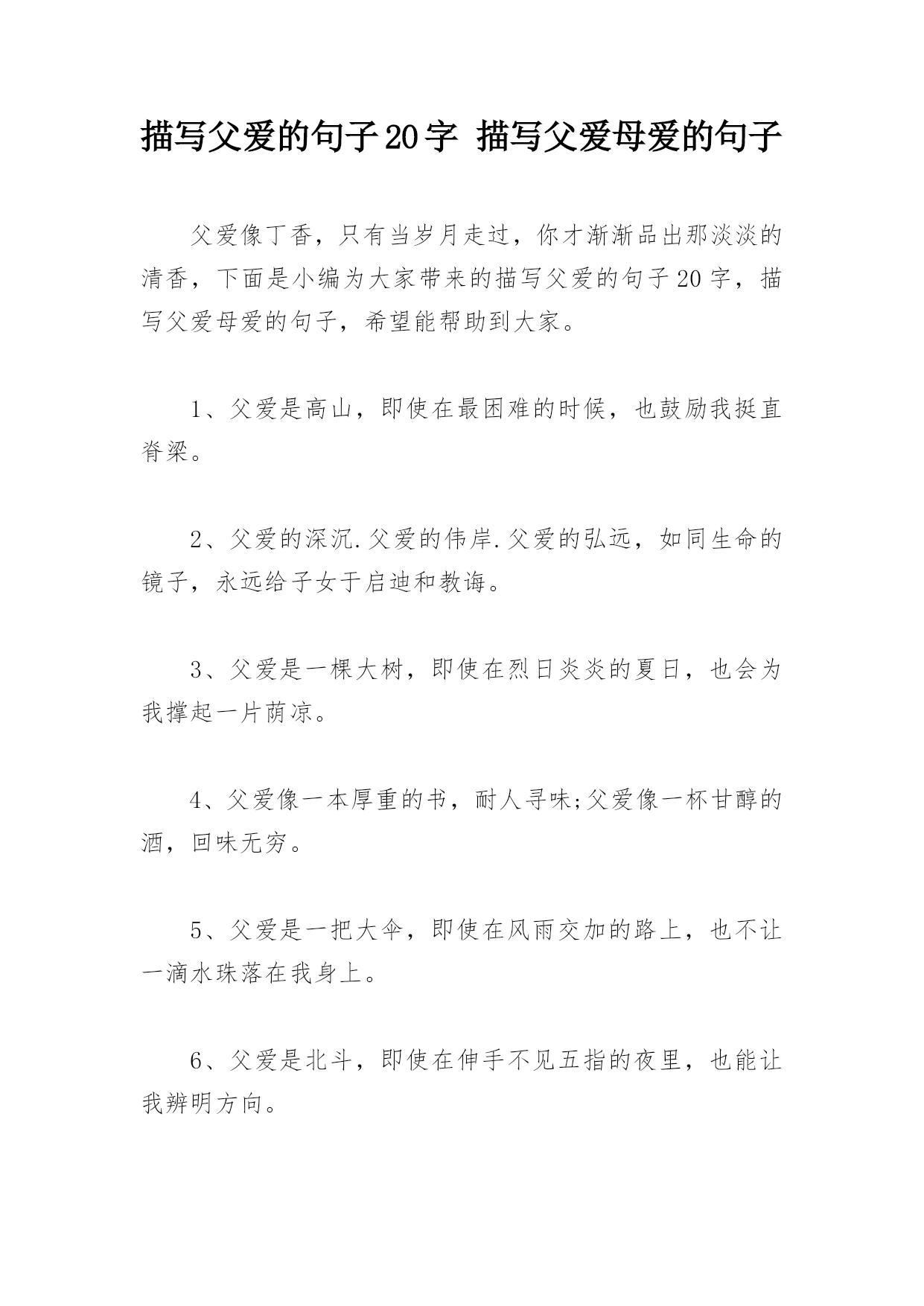 描写父爱的句子20字 描写父爱母爱的句子

父爱像丁香，只有当岁月走过，你才渐渐品出那淡淡的清香，下面是小编为大家带来的描写父爱的句子20字，描写父爱母爱的句子，希望能帮助到大家。

1、父爱是高山，即使在最困难的时候，也鼓励我挺直脊梁。

2、父爱的深沉.父爱的伟岸.父爱的弘远，如同生命的镜子，永远给子女于启迪和教诲。

3、父爱是一棵大树，即使在烈日炎炎的夏日，也会为我撑起一片荫凉。

4、父爱像一本厚重的书，耐人寻味;父爱像一杯甘醇的酒，回味无穷。

5、父爱是一把大伞，即使在风雨交加的路上，也不让一滴水珠落在我身上。

6、父爱是北斗，即使在伸手不见五指的夜里，也能让我辨明方向。